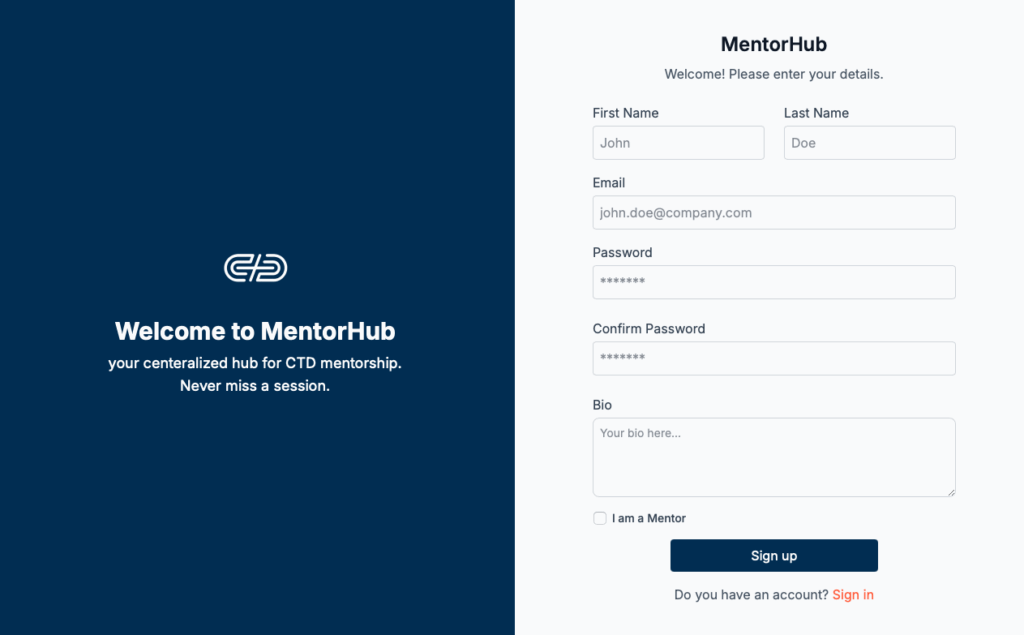 Welcome to MentorHub
your centeralized hub for CTD mentorship.
Never miss a session.

MentorHub
Welcome! Please enter your details.

First Name
John

Last Name
Doe

Email
john.doe@company.com

Password
*******

Confirm Password
*******

Bio
Your bio here...

I am a Mentor

Sign up

Do you have an account? Sign in